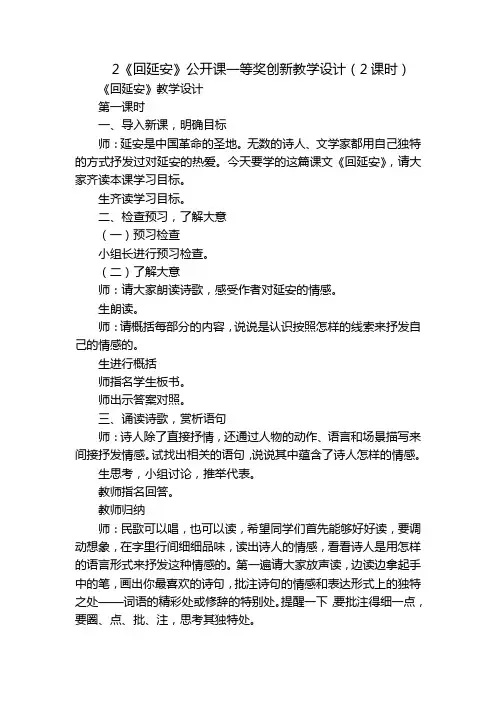 2《回延安》公开课一等奖创新教学设计（2课时）

《回延安》教学设计

第一课时

一、导入新课，明确目标

师：延安是中国革命的圣地。无数的诗人、文学家都用自己独特的方式抒发过对延安的热爱。今天要学的这篇课文《回延安》，请大家齐读本课学习目标。

生齐读学习目标。

二、检查预习，了解大意

（一）预习检查

小组长进行预习检查。

（二）了解大意

师：请大家朗读诗歌，感受作者对延安的情感。

生朗读。

师：请概括每部分的内容，说说是认识按照怎样的线索来抒发自己的情感的。

生进行概括

师指名学生板书。

师出示答案对照。

三、诵读诗歌，赏析语句

师：诗人除了直接抒情，还通过人物的动作、语言和场景描写来间接抒发情感。试找出相关的语句，说说其中蕴含了诗人怎样的情感。

生思考，小组讨论，推举代表。

教师指名回答。

教师归纳

师：民歌可以唱，也可以读，希望同学们首先能够好好读，要调动想象，在字里行间细细品味，读出诗人的情感，看看诗人是用怎样的语言形式来抒发这种情感的。第一遍请大家放声读，边读边拿起手中的笔，画出你最喜欢的诗句，批注诗句的情感和表达形式上的独特之处——词语的精彩处或修辞的特别处。提醒一下，要批注得细一点，要圈、点、批、注，思考其独特处。